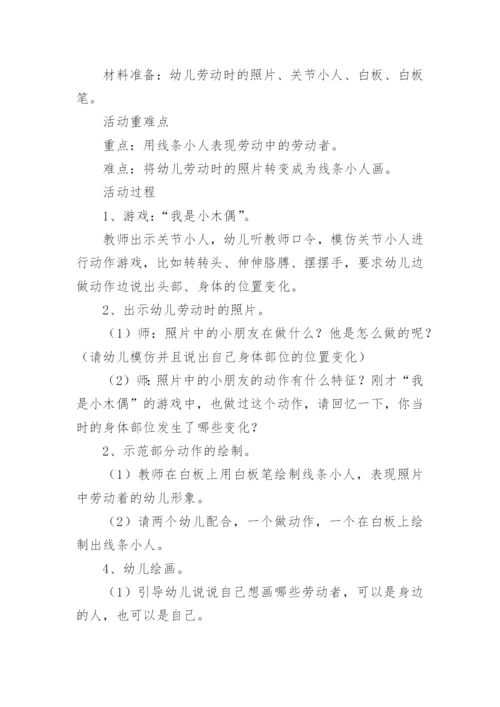 材料准备：幼儿劳动时的照片、关节小人、白板、白板笔。

活动重难点

重点：用线条小人表现劳动中的劳动者。

难点：将幼儿劳动时的照片转变成为线条小人画。

活动过程

1、游戏：“我是小木偶”。

教师出示关节小人，幼儿听教师口令，模仿关节小人进行动作游戏，比如转转头、伸伸胳膊、摆摆手，要求幼儿边做动作边说出头部、身体的位置变化。

2、出示幼儿劳动时的照片。

（1）师：照片中的小朋友在做什么？他是怎么做的呢？（请幼儿模仿并且说出自己身体部位的位置变化）

（2）师：照片中的小朋友的动作有什么特征？刚才“我是小木偶”的游戏中，也做过这个动作，请回忆一下，你当时的身体部位发生了哪些变化？

2、示范部分动作的绘制。

（1）教师在白板上用白板笔绘制线条小人，表现照片中劳动着的幼儿形象。

（2）请两个幼儿配合，一个做动作，一个在白板上绘制出线条小人。

4、幼儿绘画。

（1）引导幼儿说说自己想画哪些劳动者，可以是身边的人，也可以是自己。